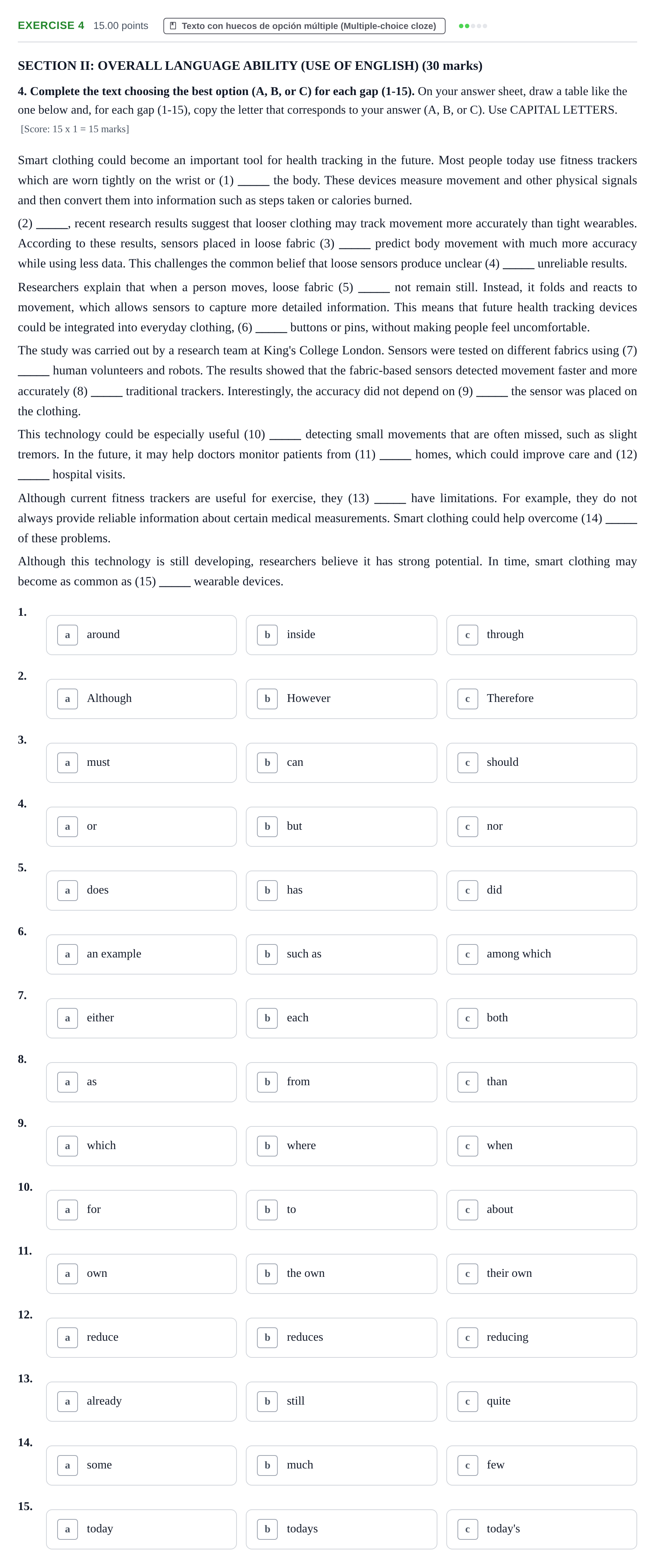 EXERCISE 4 15.00 points Texto con huecos de opción múltiple (Multiple-choice cloze)

SECTION II: OVERALL LANGUAGE ABILITY (USE OF ENGLISH) (30 marks)

4. Complete the text choosing the best option (A, B, or C) for each gap (1-15). On your answer sheet, draw a table like the one below and, for each gap (1-15), copy the letter that corresponds to your answer (A, B, or C). Use CAPITAL LETTERS. [Score: 15 x 1 = 15 marks]

Smart clothing could become an important tool for health tracking in the future. Most people today use fitness trackers which are worn tightly on the wrist or (1) ____ the body. These devices measure movement and other physical signals and then convert them into information such as steps taken or calories burned.

(2) ____, recent research results suggest that looser clothing may track movement more accurately than tight wearables. According to these results, sensors placed in loose fabric (3) ____ predict body movement with much more accuracy while using less data. This challenges the common belief that loose sensors produce unclear (4) ____ unreliable results.

Researchers explain that when a person moves, loose fabric (5) ____ not remain still. Instead, it folds and reacts to movement, which allows sensors to capture more detailed information. This means that future health tracking devices could be integrated into everyday clothing, (6) ____ buttons or pins, without making people feel uncomfortable.

The study was carried out by a research team at King's College London. Sensors were tested on different fabrics using (7) ____ human volunteers and robots. The results showed that the fabric-based sensors detected movement faster and more accurately (8) ____ traditional trackers. Interestingly, the accuracy did not depend on (9) ____ the sensor was placed on the clothing.

This technology could be especially useful (10) ____ detecting small movements that are often missed, such as slight tremors. In the future, it may help doctors monitor patients from (11) ____ homes, which could improve care and (12) ____ hospital visits.

Although current fitness trackers are useful for exercise, they (13) ____ have limitations. For example, they do not always provide reliable information about certain medical measurements. Smart clothing could help overcome (14) ____ of these problems.

Although this technology is still developing, researchers believe it has strong potential. In time, smart clothing may become as common as (15) ____ wearable devices.

1.
a around
b inside
c through

2.
a Although
b However
c Therefore

3.
a must
b can
c should

4.
a or
b but
c nor

5.
a does
b has
c did

6.
a an example
b such as
c among which

7.
a either
b each
c both

8.
a as
b from
c than

9.
a which
b where
c when

10.
a for
b to
c about

11.
a own
b the own
c their own

12.
a reduce
b reduces
c reducing

13.
a already
b still
c quite

14.
a some
b much
c few

15.
a today
b todays
c today's